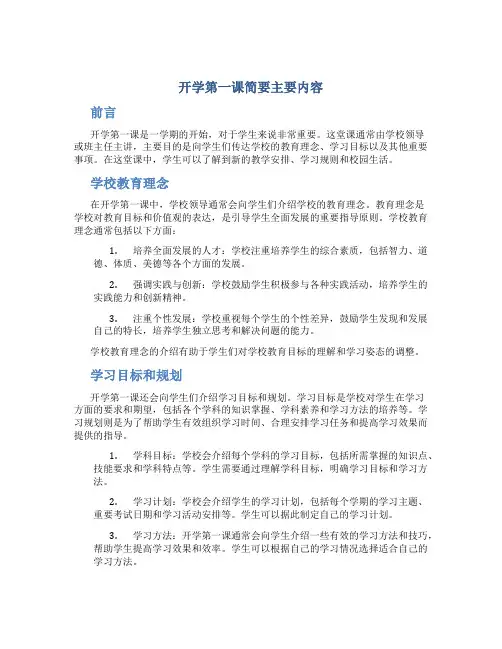 开学第一课简要主要内容

前言

开学第一课是一学期的开始，对于学生来说非常重要。这堂课通常由学校领导或班主任主讲，主要目的是向学生们传达学校的教育理念、学习目标以及其他重要事项。在这堂课中，学生可以了解到新的教学安排、学习规则和校园生活。

学校教育理念

在开学第一课中，学校领导通常会向学生们介绍学校的教育理念。教育理念是学校对教育目标和价值观的表达，是引导学生全面发展的重要指导原则。学校教育理念通常包括以下方面：

1. 培养全面发展的人才：学校注重培养学生的综合素质，包括智力、道德、体质、美德等各个方面的发展。

2. 强调实践与创新：学校鼓励学生积极参与各种实践活动，培养学生的实践能力和创新精神。

3. 注重个性发展：学校重视每个学生的个性差异，鼓励学生发现和发展自己的特长，培养学生独立思考和解决问题的能力。

学校教育理念的介绍有助于学生们对学校教育目标的理解和学习姿态的调整。

学习目标和规划

开学第一课还会向学生们介绍学习目标和规划。学习目标是学校对学生在学习方面的要求和期望，包括各个学科的知识掌握、学科素养和学习方法的培养等。学习规划则是为了帮助学生有效组织学习时间、合理安排学习任务和提高学习效果而提供的指导。

1. 学科目标：学校会介绍每个学科的学习目标，包括所需掌握的知识点、技能要求和学科特点等。学生需要通过理解学科目标，明确学习目标和学习方法。

2. 学习计划：学校会介绍学生的学习计划，包括每个学期的学习主题、重要考试日期和学习活动安排等。学生可以据此制定自己的学习计划。

3. 学习方法：开学第一课通常会向学生介绍一些有效的学习方法和技巧，帮助学生提高学习效果和效率。学生可以根据自己的学习情况选择适合自己的学习方法。